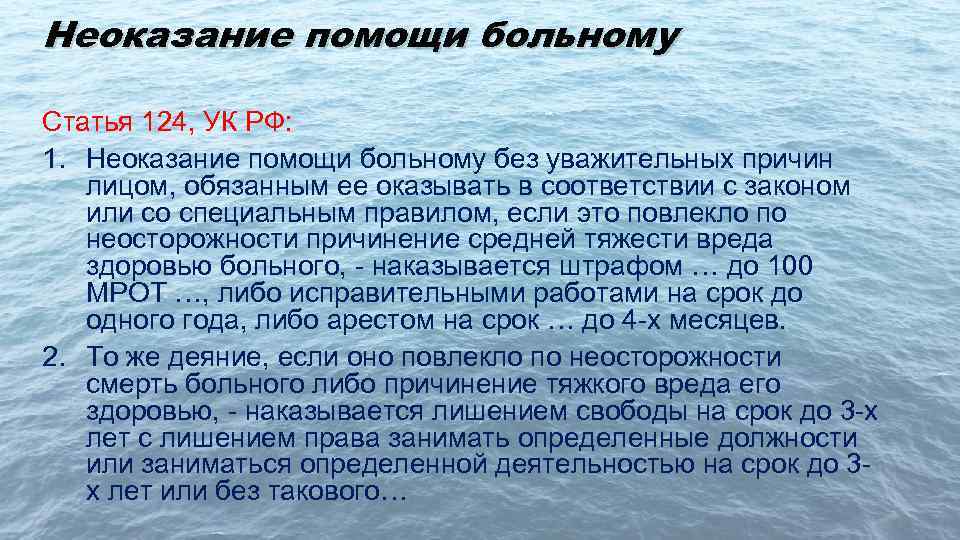 Неоказание помощи больному

Статья 124, УК РФ:

1. Неоказание помощи больному без уважительных причин лицом, обязанным ее оказывать в соответствии с законом или со специальным правилом, если это повлекло по неосторожности причинение средней тяжести вреда здоровью больного, - наказывается штрафом … до 100 МРОТ …, либо исправительными работами на срок до одного года, либо арестом на срок … до 4-х месяцев.

2. То же деяние, если оно повлекло по неосторожности смерть больного либо причинение тяжкого вреда его здоровью, - наказывается лишением свободы на срок до 3-х лет с лишением права занимать определенные должности или заниматься определенной деятельностью на срок до 3-х лет или без такового…